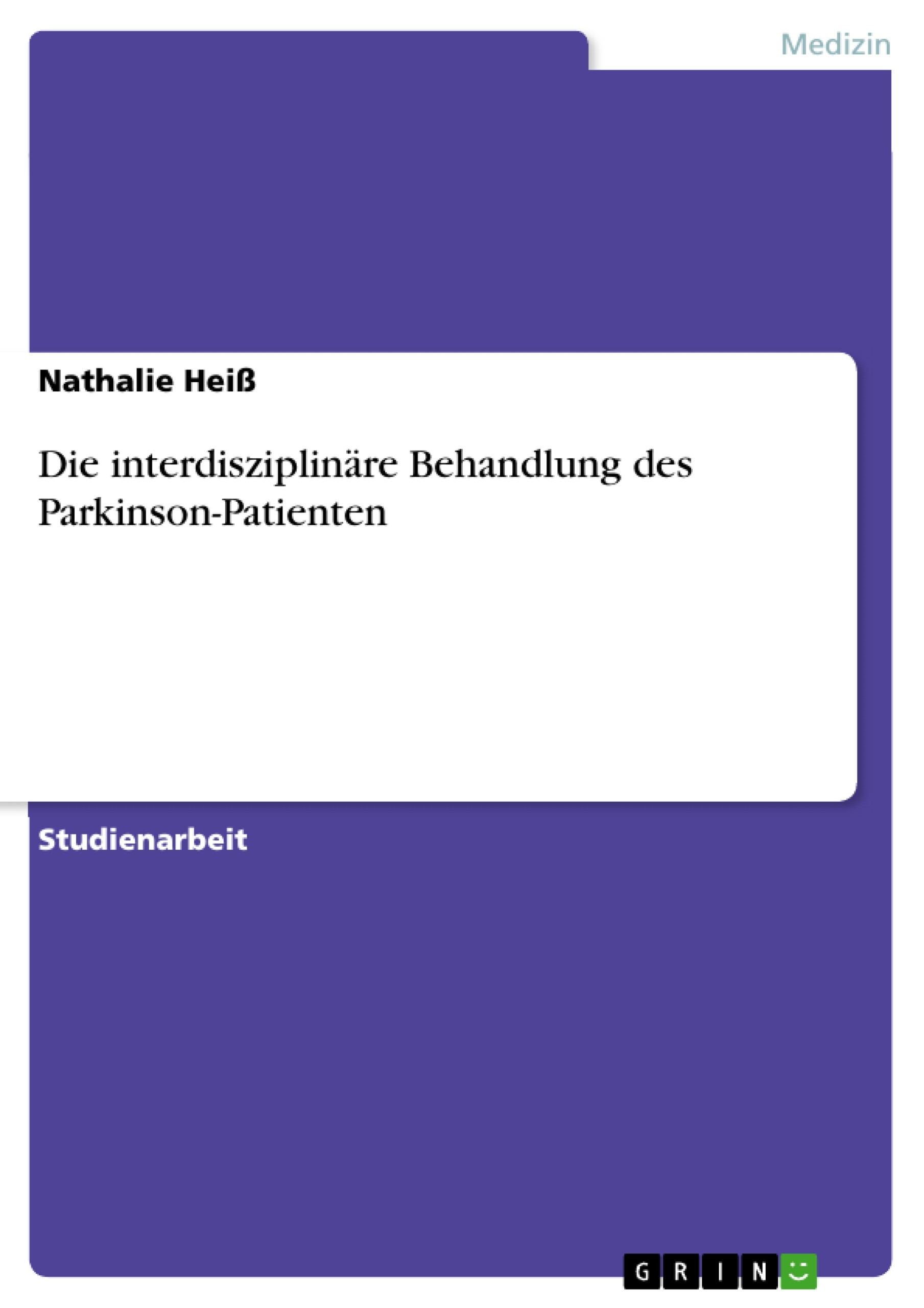 Medizin

Nathalie Heiß

Die interdisziplinäre Behandlung des Parkinson-Patienten

Studienarbeit

GRIN